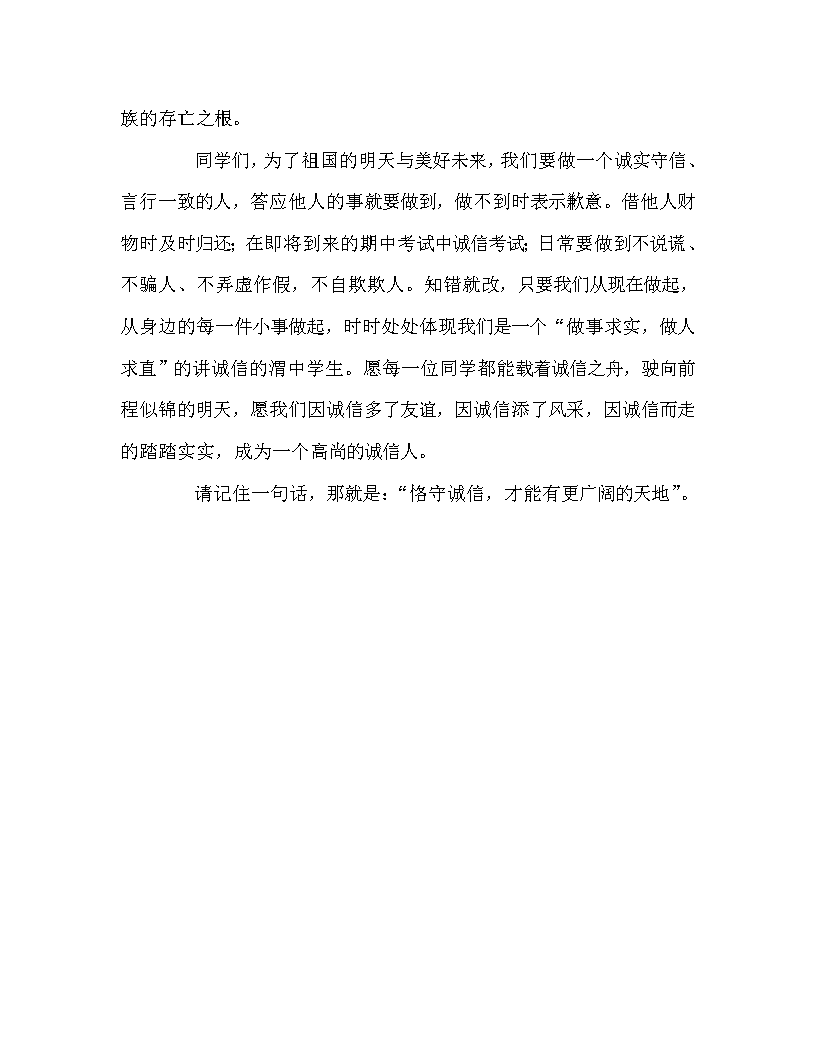 族的存亡之根。

同学们，为了祖国的明天与美好未来，我们要做一个诚实守信、言行一致的人，答应他人的事就要做到，做不到时表示歉意。借他人财物时及时归还；在即将到来的期中考试中诚信考试；日常要做到不说谎、不骗人、不弄虚作假，不自欺欺人。知错就改，只要我们从现在做起，从身边的每一件小事做起，时时处处体现我们是一个“做事求实，做人求直”的讲诚信的渭中学生。愿每一位同学都能载着诚信之舟，驶向前程似锦的明天，愿我们因诚信多了友谊，因诚信添了风采，因诚信而走的踏踏实实，成为一个高尚的诚信人。

请记住一句话，那就是：“恪守诚信，才能有更广阔的天地”。